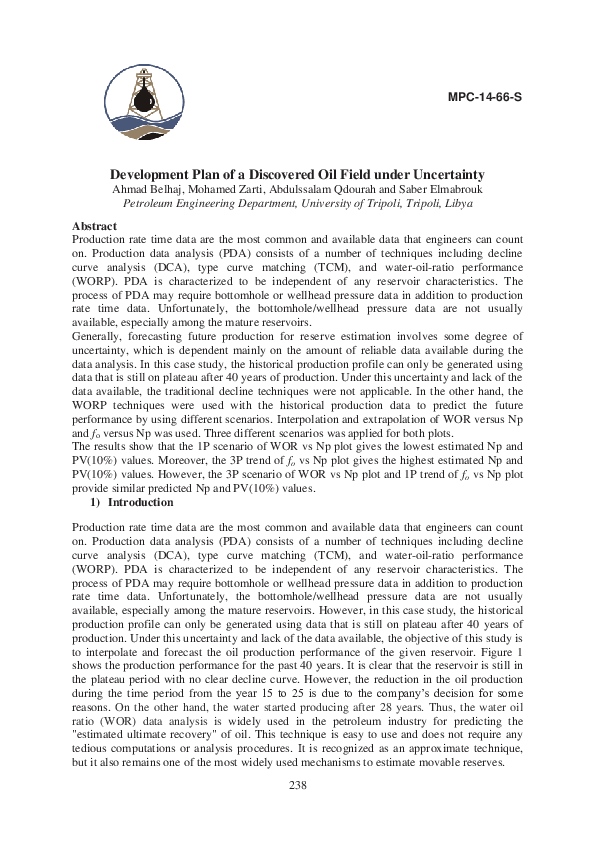 MPC-14-66-S

Development Plan of a Discovered Oil Field under Uncertainty
Ahmad Belhaj, Mohamed Zarti, Abdulssalam Qdourah and Saber Elmabrouk
Petroleum Engineering Department, University of Tripoli, Tripoli, Libya

Abstract
Production rate time data are the most common and available data that engineers can count on. Production data analysis (PDA) consists of a number of techniques including decline curve analysis (DCA), type curve matching (TCM), and water-oil-ratio performance (WORP). PDA is characterized to be independent of any reservoir characteristics. The process of PDA may require bottomhole or wellhead pressure data in addition to production rate time data. Unfortunately, the bottomhole/wellhead pressure data are not usually available, especially among the mature reservoirs.
Generally, forecasting future production for reserve estimation involves some degree of uncertainty, which is dependent mainly on the amount of reliable data available during the data analysis. In this case study, the historical production profile can only be generated using data that is still on plateau after 40 years of production. Under this uncertainty and lack of the data available, the traditional decline techniques were not applicable. In the other hand, the WORP techniques were used with the historical production data to predict the future performance by using different scenarios. Interpolation and extrapolation of WOR versus Np and $f_o$ versus Np was used. Three different scenarios was applied for both plots.
The results show that the 1P scenario of WOR vs Np plot gives the lowest estimated Np and PV(10%) values. Moreover, the 3P trend of $f_o$ vs Np plot gives the highest estimated Np and PV(10%) values. However, the 3P scenario of WOR vs Np plot and 1P trend of $f_o$ vs Np plot provide similar predicted Np and PV(10%) values.
1) Introduction

Production rate time data are the most common and available data that engineers can count on. Production data analysis (PDA) consists of a number of techniques including decline curve analysis (DCA), type curve matching (TCM), and water-oil-ratio performance (WORP). PDA is characterized to be independent of any reservoir characteristics. The process of PDA may require bottomhole or wellhead pressure data in addition to production rate time data. Unfortunately, the bottomhole/wellhead pressure data are not usually available, especially among the mature reservoirs. However, in this case study, the historical production profile can only be generated using data that is still on plateau after 40 years of production. Under this uncertainty and lack of the data available, the objective of this study is to interpolate and forecast the oil production performance of the given reservoir. Figure 1 shows the production performance for the past 40 years. It is clear that the reservoir is still in the plateau period with no clear decline curve. However, the reduction in the oil production during the time period from the year 15 to 25 is due to the company's decision for some reasons. On the other hand, the water started producing after 28 years. Thus, the water oil ratio (WOR) data analysis is widely used in the petroleum industry for predicting the "estimated ultimate recovery" of oil. This technique is easy to use and does not require any tedious computations or analysis procedures. It is recognized as an approximate technique, but it also remains one of the most widely used mechanisms to estimate movable reserves.

238